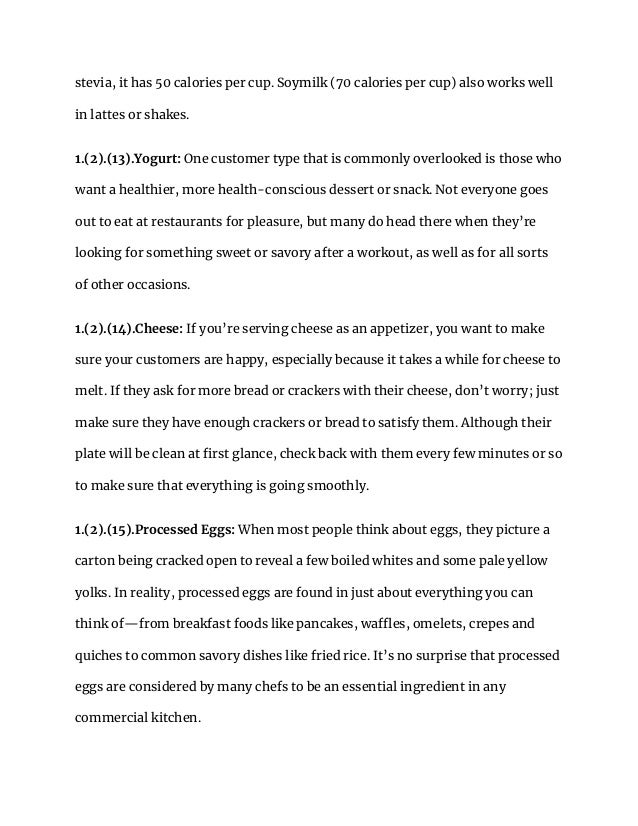 stevia, it has 50 calories per cup. Soymilk (70 calories per cup) also works well in lattes or shakes.

1.(2).(13).Yogurt: One customer type that is commonly overlooked is those who want a healthier, more health-conscious dessert or snack. Not everyone goes out to eat at restaurants for pleasure, but many do head there when they're looking for something sweet or savory after a workout, as well as for all sorts of other occasions.

1.(2).(14).Cheese: If you're serving cheese as an appetizer, you want to make sure your customers are happy, especially because it takes a while for cheese to melt. If they ask for more bread or crackers with their cheese, don't worry; just make sure they have enough crackers or bread to satisfy them. Although their plate will be clean at first glance, check back with them every few minutes or so to make sure that everything is going smoothly.

1.(2).(15).Processed Eggs: When most people think about eggs, they picture a carton being cracked open to reveal a few boiled whites and some pale yellow yolks. In reality, processed eggs are found in just about everything you can think of—from breakfast foods like pancakes, waffles, omelets, crepes and quiches to common savory dishes like fried rice. It's no surprise that processed eggs are considered by many chefs to be an essential ingredient in any commercial kitchen.